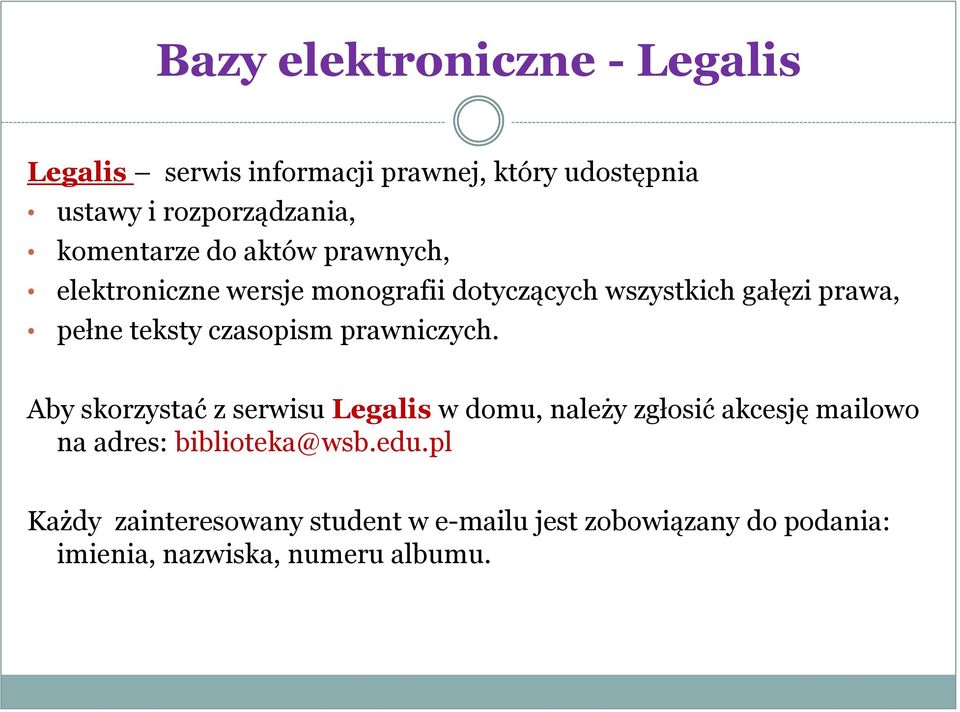 Bazy elektroniczne - Legalis

Legalis – serwis informacji prawnej, który udostępnia
• ustawy i rozporządzania,
• komentarze do aktów prawnych,
• elektroniczne wersje monografii dotyczących wszystkich gałęzi prawa,
• pełne teksty czasopism prawniczych.

Aby skorzystać z serwisu Legalis w domu, należy zgłosić akcesję mailowo na adres: biblioteka@wsb.edu.pl

Każdy zainteresowany student w e-mailu jest zobowiązany do podania: imienia, nazwiska, numeru albumu.